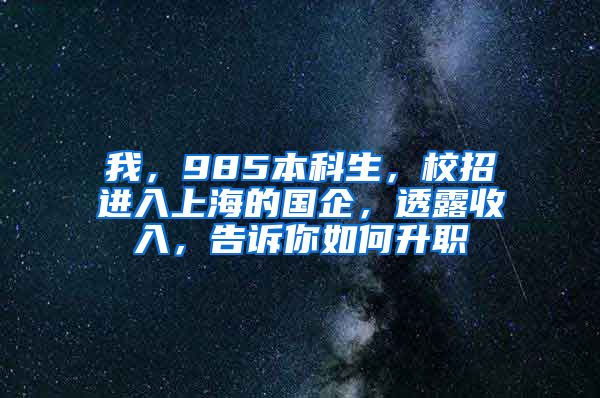 我，985本科生，校招进入上海的国企，透露收入，告诉你如何升职